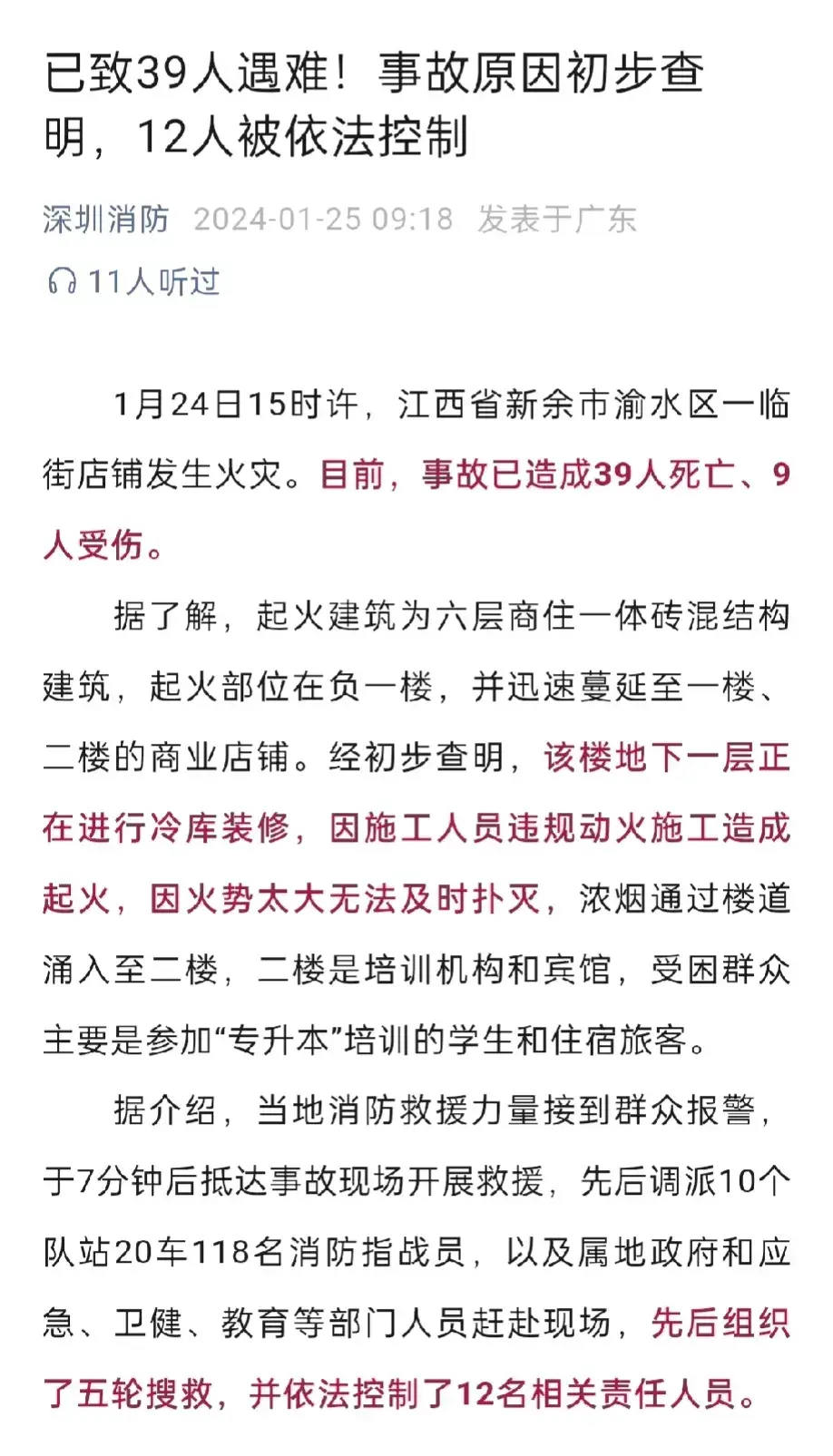 已致39人遇难！事故原因初步查明，12人被依法控制

深圳消防 2024-01-25 09:18 发表于广东

11人听过

1月24日15时许，江西省新余市渝水区一临街店铺发生火灾。目前，事故已造成39人死亡、9人受伤。

据了解，起火建筑为六层商住一体砖混结构建筑，起火部位在负一楼，并迅速蔓延至一楼、二楼的商业店铺。经初步查明，该楼地下一层正在进行冷库装修，因施工人员违规动火施工造成起火，因火势太大无法及时扑灭，浓烟通过楼道涌入至二楼，二楼是培训机构和宾馆，受困群众主要是参加“专升本”培训的学生和住宿旅客。

据介绍，当地消防救援力量接到群众报警，于7分钟后抵达事故现场开展救援，先后调派10个队站20车118名消防指战员，以及属地政府和应急、卫健、教育等部门人员赶赴现场，先后组织了五轮搜救，并依法控制了12名相关责任人员。